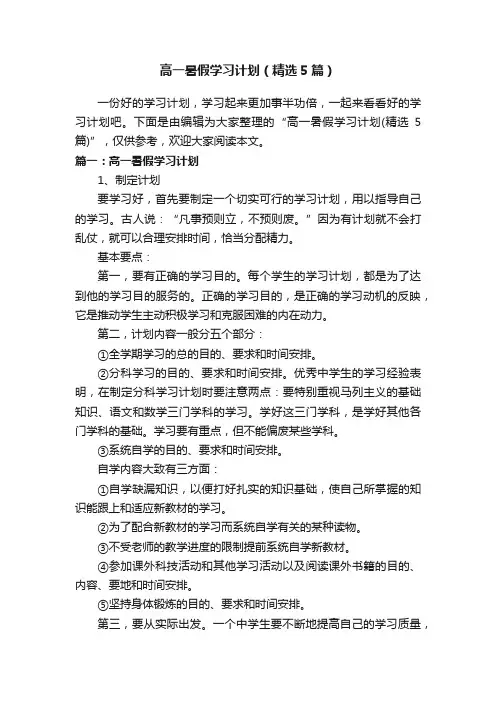 高一暑假学习计划（精选5篇）

一份好的学习计划，学习起来更加事半功倍，一起来看看好的学习计划吧。下面是由编辑为大家整理的“高一暑假学习计划(精选5篇)”，仅供参考，欢迎大家阅读本文。

篇一：高一暑假学习计划

1、制定计划

要学习好，首先要制定一个切实可行的学习计划，用以指导自己的学习。古人说：“凡事预则立，不预则废。”因为有计划就不会打乱仗，就可以合理安排时间，恰当分配精力。

基本要点：

第一，要有正确的学习目的。每个学生的学习计划，都是为了达到他的学习目的服务的。正确的学习目的，是正确的学习动机的反映，它是推动学生主动积极学习和克服困难的内在动力。

第二，计划内容一般分五个部分：

①全学期学习的总的目的、要求和时间安排。

②分科学习的目的、要求和时间安排。优秀中学生的学习经验表明，在制定分科学习计划时要注意两点：要特别重视马列主义的基础知识、语文和数学三门学科的学习。学好这三门学科，是学好其他各门学科的基础。学习要有重点，但不能偏废某些学科。

③系统自学的目的、要求和时间安排。

自学内容大致有三方面：

①自学缺漏知识，以便打好扎实的知识基础，使自己所掌握的知识能跟上和适应新教材的学习。

②为了配合新教材的学习而系统自学有关的某种读物。

③不受老师的教学进度的限制提前系统自学新教材。

④参加课外科技活动和其他学习活动以及阅读课外书籍的目的、内容、要地和时间安排。

⑤坚持身体锻炼的目的、要求和时间安排。

第三，要从实际出发。一个中学生要不断地提高自己的学习质量，